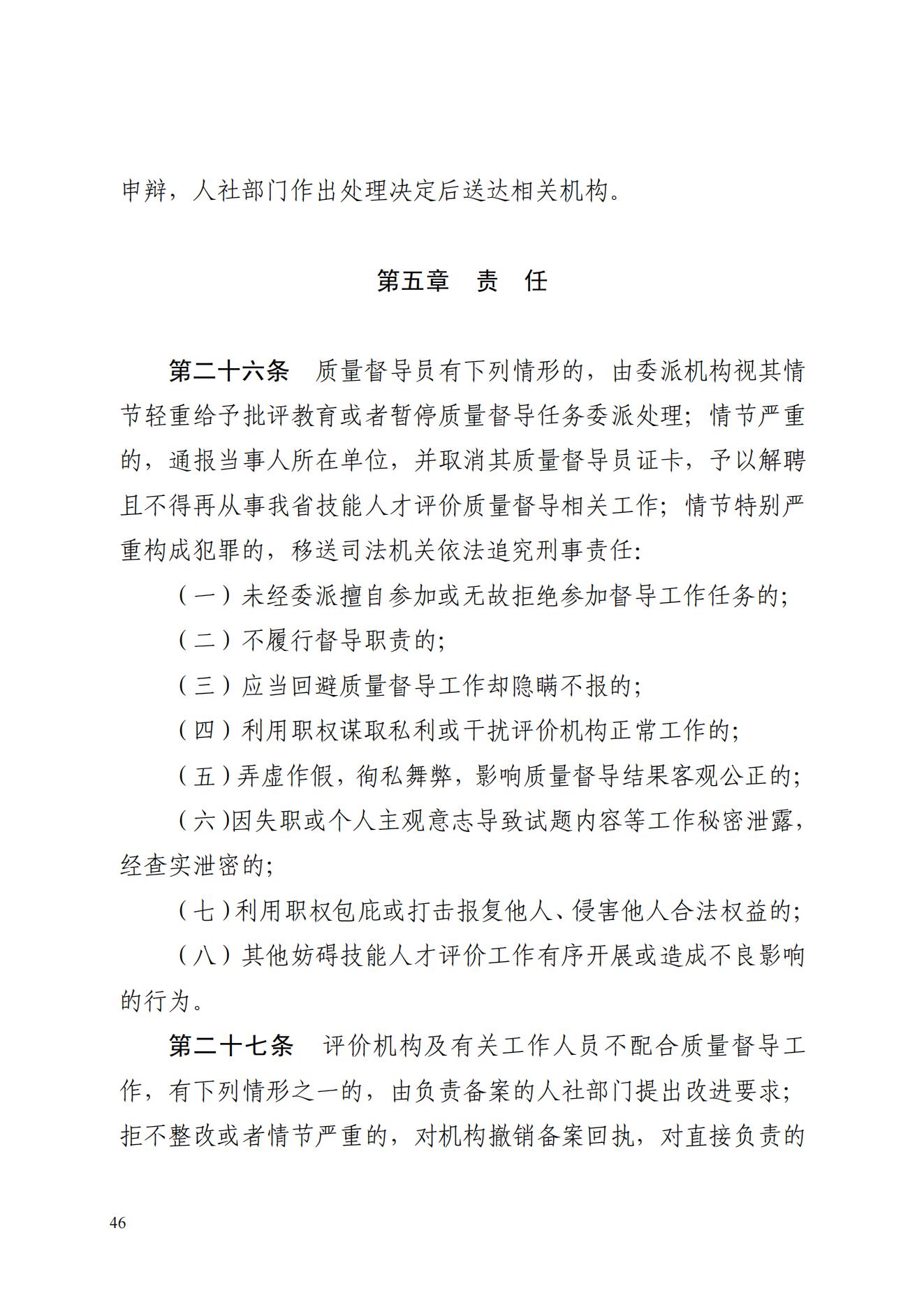 申辩，人社部门作出处理决定后送达相关机构。

第五章　责　任

第二十六条　质量督导员有下列情形的，由委派机构视其情节轻重给予批评教育或者暂停质量督导任务委派处理；情节严重的，通报当事人所在单位，并取消其质量督导员证卡，予以解聘且不得再从事我省技能人才评价质量督导相关工作；情节特别严重构成犯罪的，移送司法机关依法追究刑事责任：

（一）未经委派擅自参加或无故拒绝参加督导工作任务的；

（二）不履行督导职责的；

（三）应当回避质量督导工作却隐瞒不报的；

（四）利用职权谋取私利或干扰评价机构正常工作的；

（五）弄虚作假，徇私舞弊，影响质量督导结果客观公正的；

（六)因失职或个人主观意志导致试题内容等工作秘密泄露，经查实泄密的；

（七）利用职权包庇或打击报复他人、侵害他人合法权益的；

（八）其他妨碍技能人才评价工作有序开展或造成不良影响的行为。

第二十七条　评价机构及有关工作人员不配合质量督导工作，有下列情形之一的，由负责备案的人社部门提出改进要求；拒不整改或者情节严重的，对机构撤销备案回执，对直接负责的

46